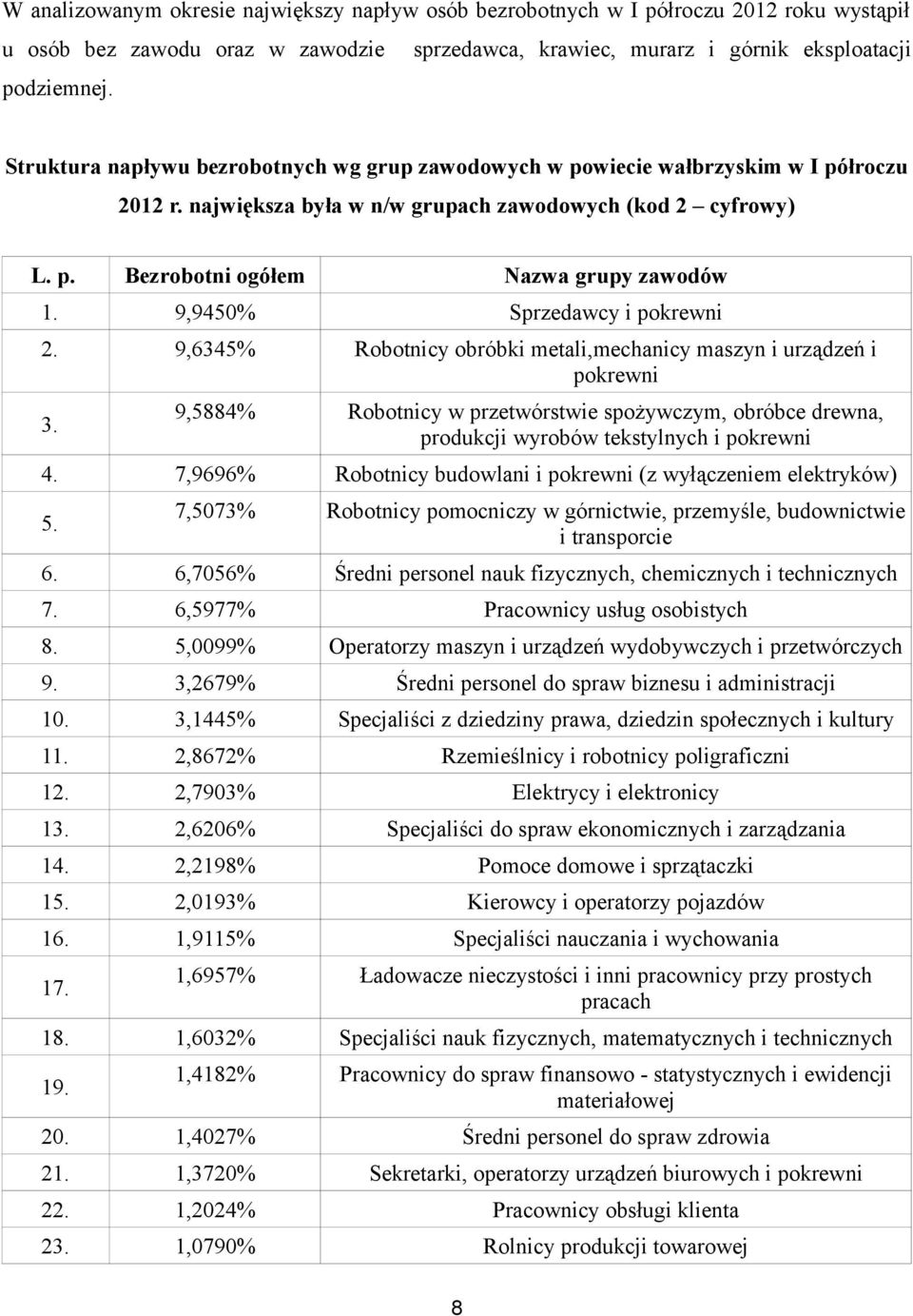 W analizowanym okresie największy napływ osób bezrobotnych w I półroczu 2012 roku wystąpił u osób bez zawodu oraz w zawodzie sprzedawca, krawiec, murarz i górnik eksploatacji podziemnej.

Struktura napływu bezrobotnych wg grup zawodowych w powiecie wałbrzyskim w I półroczu 2012 r. największa była w n/w grupach zawodowych (kod 2 – cyfrowy)

| L. p. | Bezrobotni ogółem | Nazwa grupy zawodów |
|---|---|---|
| 1. | 9,9450% | Sprzedawcy i pokrewni |
| 2. | 9,6345% | Robotnicy obróbki metali,mechanicy maszyn i urządzeń i pokrewni |
| 3. | 9,5884% | Robotnicy w przetwórstwie spożywczym, obróbce drewna, produkcji wyrobów tekstylnych i pokrewni |
| 4. | 7,9696% | Robotnicy budowlani i pokrewni (z wyłączeniem elektryków) |
| 5. | 7,5073% | Robotnicy pomocniczy w górnictwie, przemyśle, budownictwie i transporcie |
| 6. | 6,7056% | Średni personel nauk fizycznych, chemicznych i technicznych |
| 7. | 6,5977% | Pracownicy usług osobistych |
| 8. | 5,0099% | Operatorzy maszyn i urządzeń wydobywczych i przetwórczych |
| 9. | 3,2679% | Średni personel do spraw biznesu i administracji |
| 10. | 3,1445% | Specjaliści z dziedziny prawa, dziedzin społecznych i kultury |
| 11. | 2,8672% | Rzemieślnicy i robotnicy poligraficzni |
| 12. | 2,7903% | Elektrycy i elektronicy |
| 13. | 2,6206% | Specjaliści do spraw ekonomicznych i zarządzania |
| 14. | 2,2198% | Pomoce domowe i sprzątaczki |
| 15. | 2,0193% | Kierowcy i operatorzy pojazdów |
| 16. | 1,9115% | Specjaliści nauczania i wychowania |
| 17. | 1,6957% | Ładowacze nieczystości i inni pracownicy przy prostych pracach |
| 18. | 1,6032% | Specjaliści nauk fizycznych, matematycznych i technicznych |
| 19. | 1,4182% | Pracownicy do spraw finansowo - statystycznych i ewidencji materiałowej |
| 20. | 1,4027% | Średni personel do spraw zdrowia |
| 21. | 1,3720% | Sekretarki, operatorzy urządzeń biurowych i pokrewni |
| 22. | 1,2024% | Pracownicy obsługi klienta |
| 23. | 1,0790% | Rolnicy produkcji towarowej |

8